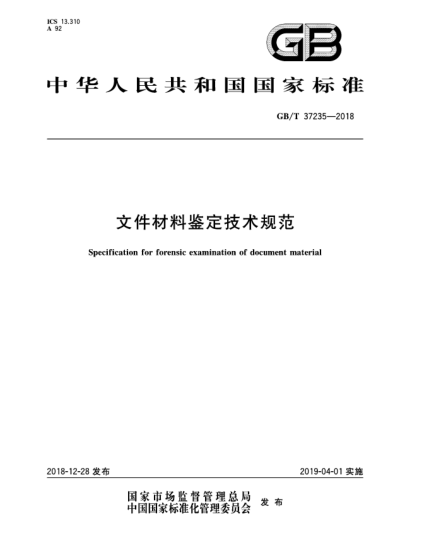 ICS 13.310
A 92

GB

中华人民共和国国家标准

GB/T 37235—2018

文件材料鉴定技术规范

Specification for forensic examination of document material

2018-12-28 发布

2019-04-01 实施

国家市场监督管理总局
中国国家标准化管理委员会 发布